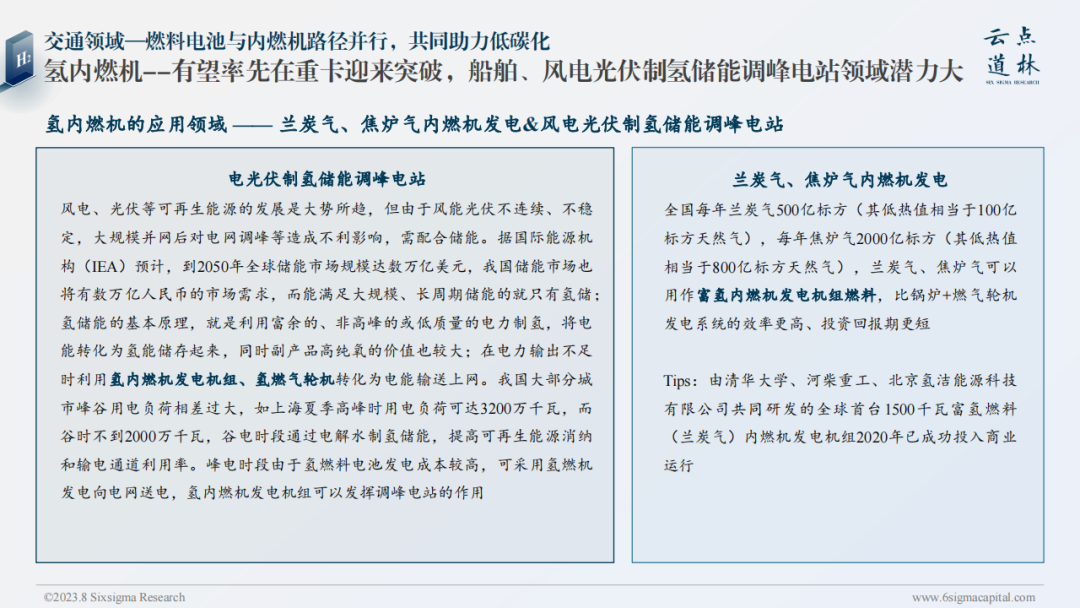 交通领域—燃料电池与内燃机路径并行，共同助力低碳化
氢内燃机--有望率先在重卡迎来突破，船舶、风电光伏制氢储能调峰电站领域潜力大

云点道林
SIX SIGMA RESEARCH

氢内燃机的应用领域 —— 兰炭气、焦炉气内燃机发电&风电光伏制氢储能调峰电站

电光伏制氢储能调峰电站

风电、光伏等可再生能源的发展是大势所趋，但由于风能光伏不连续、不稳定，大规模并网后对电网调峰等造成不利影响，需配合储能。据国际能源机构（IEA）预计，到2050年全球储能市场规模达数万亿美元，我国储能市场也将有数万亿人民币的市场需求，而能满足大规模、长周期储能的就只有氢储；氢储能的基本原理，就是利用富余的、非高峰的或低质量的电力制氢，将电能转化为氢能储存起来，同时副产品高纯氧的价值也较大；在电力输出不足时利用氢内燃机发电机组、氢燃气轮机转化为电能输送上网。我国大部分城市峰谷用电负荷相差过大，如上海夏季高峰时用电负荷可达3200万千瓦，而谷时不到2000万千瓦，谷电时段通过电解水制氢储能，提高可再生能源消纳和输电通道利用率。峰电时段由于氢燃料电池发电成本较高，可采用氢燃机发电向电网送电，氢内燃机发电机组可以发挥调峰电站的作用

兰炭气、焦炉气内燃机发电

全国每年兰炭气500亿标方（其低热值相当于100亿标方天然气），每年焦炉气2000亿标方（其低热值相当于800亿标方天然气），兰炭气、焦炉气可以用作富氢内燃机发电机组燃料，比锅炉+燃气轮机发电系统的效率更高、投资回报期更短

Tips：由清华大学、河柴重工、北京氢洁能源科技有限公司共同研发的全球首台1500千瓦富氢燃料（兰炭气）内燃机发电机组2020年已成功投入商业运行

©2023.8 Sixsigma Research
www.6sigmacapital.com